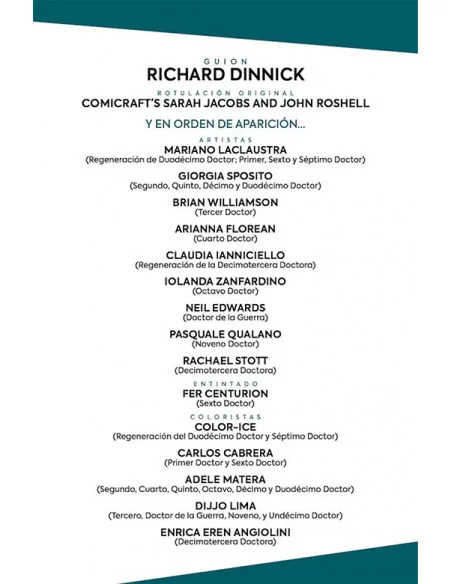 GUION
RICHARD DINNICK

ROTULACIÓN ORIGINAL
COMICRAFT'S SARAH JACOBS AND JOHN ROSHELL

Y EN ORDEN DE APARICIÓN...

ARTISTAS
MARIANO LACLAUSTRA
(Regeneración de Duodécimo Doctor; Primer, Sexto y Séptimo Doctor)

GIORGIA SPOSITO
(Segundo, Quinto, Décimo y Duodécimo Doctor)

BRIAN WILLIAMSON
(Tercer Doctor)

ARIANNA FLOREAN
(Cuarto Doctor)

CLAUDIA IANNICIELLO
(Regeneración de la Decimotercera Doctora)

IOLANDA ZANFARDINO
(Octavo Doctor)

NEIL EDWARDS
(Doctor de la Guerra)

PASQUALE QUALANO
(Noveno Doctor)

RACHAEL STOTT
(Decimotercera Doctora)

ENTINTADO
FER CENTURION
(Sexto Doctor)

COLORISTAS
COLOR-ICE
(Regeneración del Duodécimo Doctor y Séptimo Doctor)

CARLOS CABRERA
(Primer Doctor y Sexto Doctor)

ADELE MATERA
(Segundo, Cuarto, Quinto, Octavo, Décimo y Duodécimo Doctor)

DIJJO LIMA
(Tercero, Doctor de la Guerra, Noveno, y Undécimo Doctor)

ENRICA EREN ANGIOLINI
(Decimotercera Doctora)